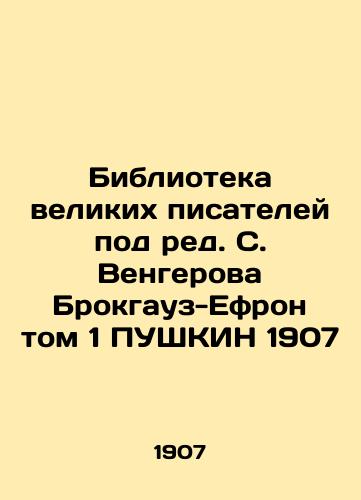 Библиотека великих писателей под ред. С. Венгерова Брокгауз-Ефрон том 1 ПУШКИН 1907

1907